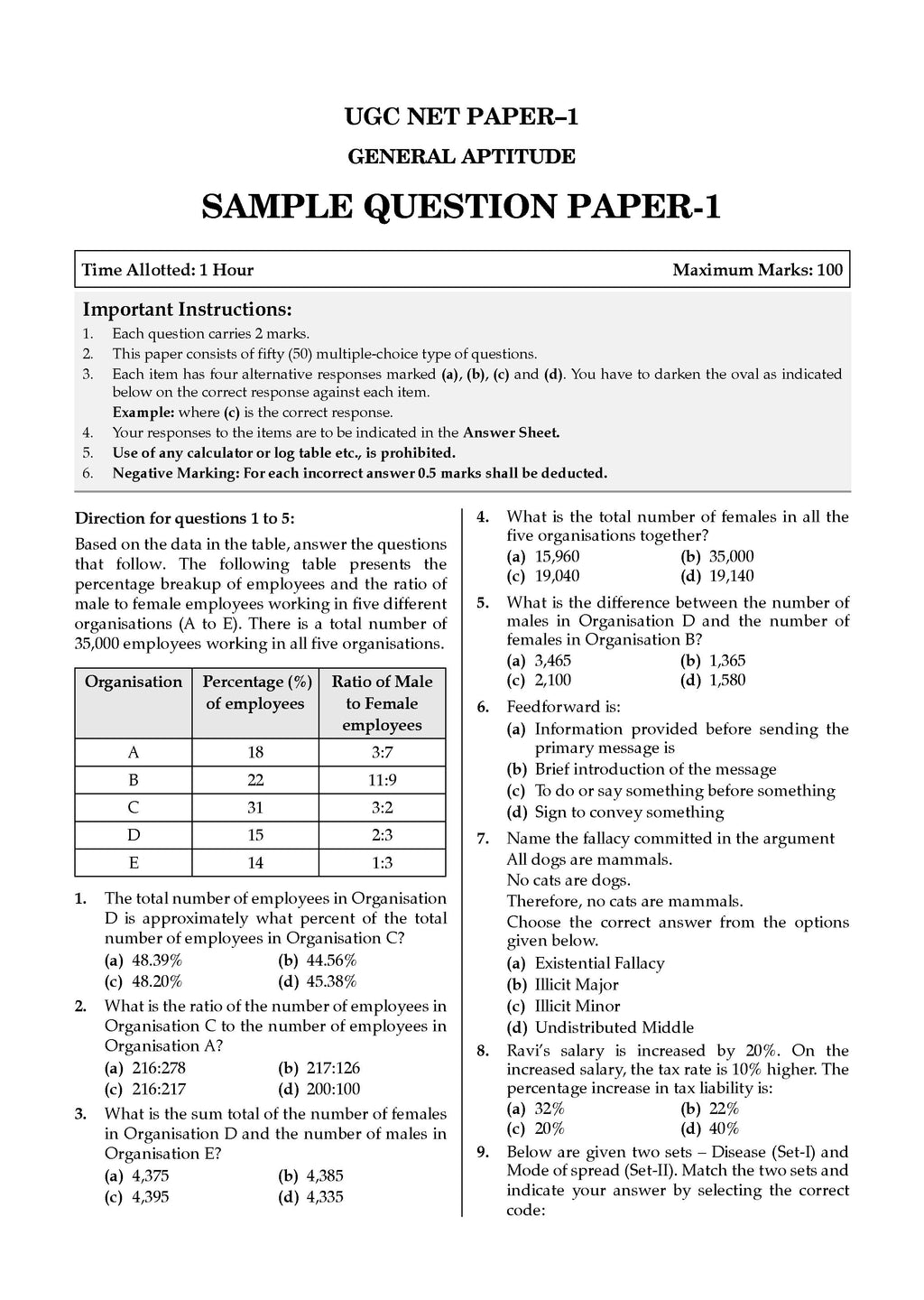 UGC NET PAPER–1

GENERAL APTITUDE

SAMPLE QUESTION PAPER-1

Time Allotted: 1 Hour

Maximum Marks: 100

Important Instructions:

1. Each question carries 2 marks.
2. This paper consists of fifty (50) multiple-choice type of questions.
3. Each item has four alternative responses marked (a), (b), (c) and (d). You have to darken the oval as indicated below on the correct response against each item.
Example: where (c) is the correct response.
4. Your responses to the items are to be indicated in the Answer Sheet.
5. Use of any calculator or log table etc., is prohibited.
6. Negative Marking: For each incorrect answer 0.5 marks shall be deducted.

Direction for questions 1 to 5:

Based on the data in the table, answer the questions that follow. The following table presents the percentage breakup of employees and the ratio of male to female employees working in five different organisations (A to E). There is a total number of 35,000 employees working in all five organisations.

| Organisation | Percentage (%) of employees | Ratio of Male to Female employees |
|---|---|---|
| A | 18 | 3:7 |
| B | 22 | 11:9 |
| C | 31 | 3:2 |
| D | 15 | 2:3 |
| E | 14 | 1:3 |

1. The total number of employees in Organisation D is approximately what percent of the total number of employees in Organisation C?
(a) 48.39% (b) 44.56%
(c) 48.20% (d) 45.38%

2. What is the ratio of the number of employees in Organisation C to the number of employees in Organisation A?
(a) 216:278 (b) 217:126
(c) 216:217 (d) 200:100

3. What is the sum total of the number of females in Organisation D and the number of males in Organisation E?
(a) 4,375 (b) 4,385
(c) 4,395 (d) 4,335

4. What is the total number of females in all the five organisations together?
(a) 15,960 (b) 35,000
(c) 19,040 (d) 19,140

5. What is the difference between the number of males in Organisation D and the number of females in Organisation B?
(a) 3,465 (b) 1,365
(c) 2,100 (d) 1,580

6. Feedforward is:
(a) Information provided before sending the primary message is
(b) Brief introduction of the message
(c) To do or say something before something
(d) Sign to convey something

7. Name the fallacy committed in the argument
All dogs are mammals.
No cats are dogs.
Therefore, no cats are mammals.
Choose the correct answer from the options given below.
(a) Existential Fallacy
(b) Illicit Major
(c) Illicit Minor
(d) Undistributed Middle

8. Ravi's salary is increased by 20%. On the increased salary, the tax rate is 10% higher. The percentage increase in tax liability is:
(a) 32% (b) 22%
(c) 20% (d) 40%

9. Below are given two sets – Disease (Set-I) and Mode of spread (Set-II). Match the two sets and indicate your answer by selecting the correct code: